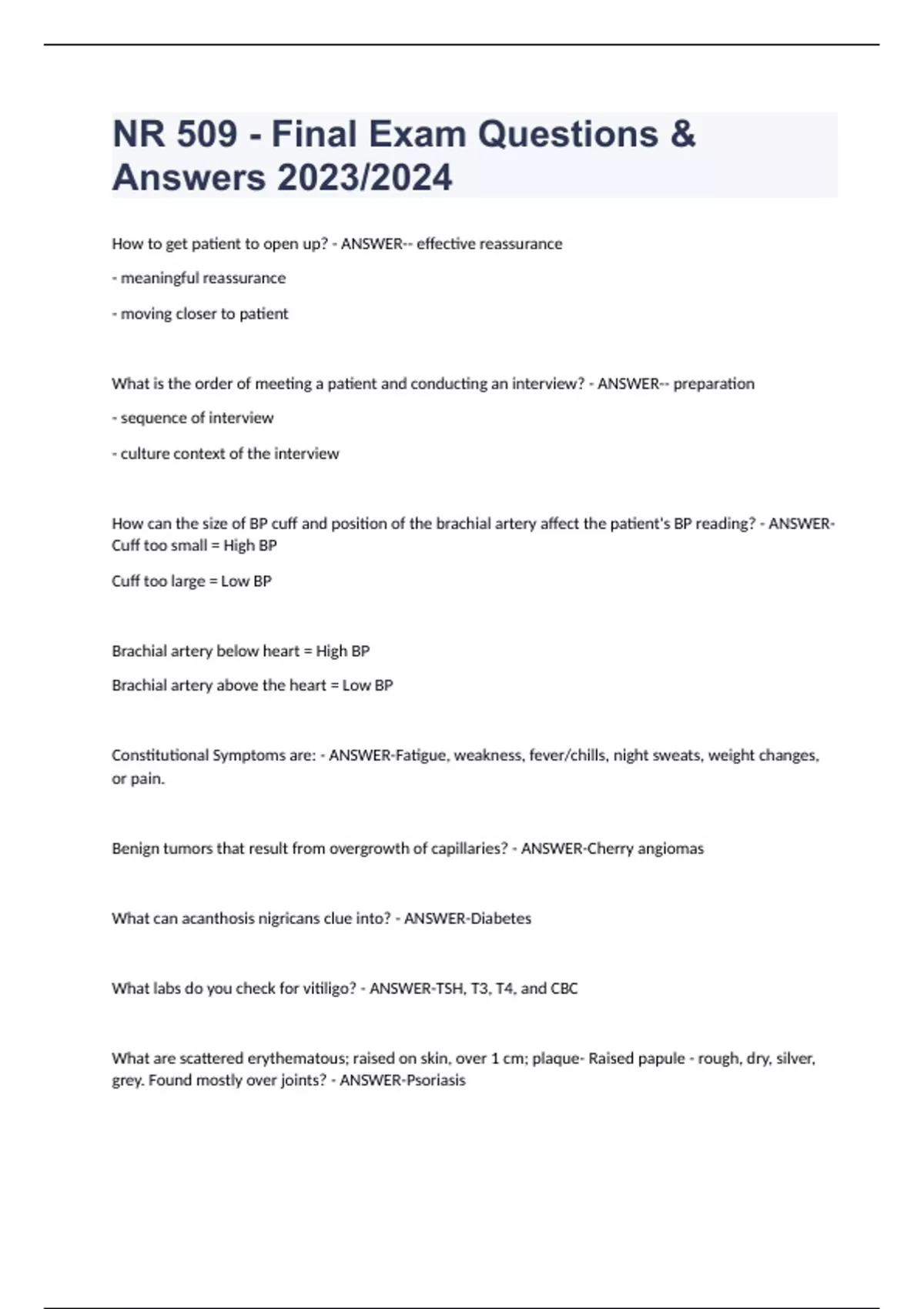 NR 509 - Final Exam Questions & Answers 2023/2024

How to get patient to open up? - ANSWER-- effective reassurance

- meaningful reassurance

- moving closer to patient

What is the order of meeting a patient and conducting an interview? - ANSWER-- preparation

- sequence of interview

- culture context of the interview

How can the size of BP cuff and position of the brachial artery affect the patient's BP reading? - ANSWER-Cuff too small = High BP

Cuff too large = Low BP

Brachial artery below heart = High BP

Brachial artery above the heart = Low BP

Constitutional Symptoms are: - ANSWER-Fatigue, weakness, fever/chills, night sweats, weight changes, or pain.

Benign tumors that result from overgrowth of capillaries? - ANSWER-Cherry angiomas

What can acanthosis nigricans clue into? - ANSWER-Diabetes

What labs do you check for vitiligo? - ANSWER-TSH, T3, T4, and CBC

What are scattered erythematous; raised on skin, over 1 cm; plaque- Raised papule - rough, dry, silver, grey. Found mostly over joints? - ANSWER-Psoriasis